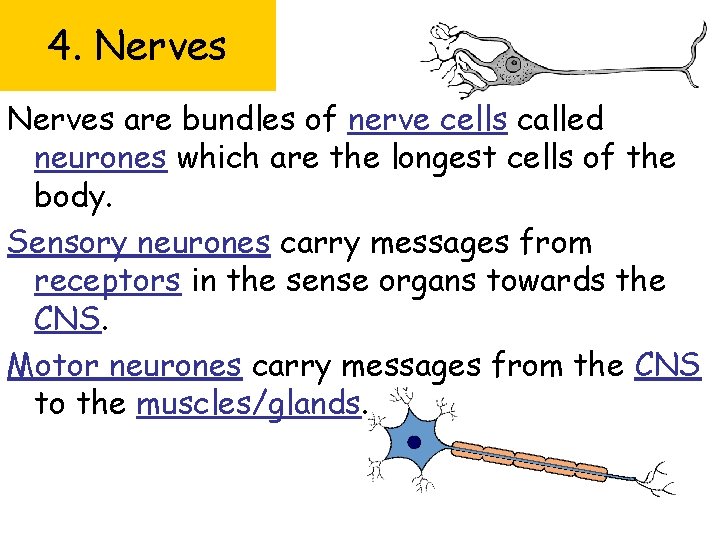 4. Nerves

Nerves are bundles of nerve cells called neurones which are the longest cells of the body.

Sensory neurones carry messages from receptors in the sense organs towards the CNS.

Motor neurones carry messages from the CNS to the muscles/glands.